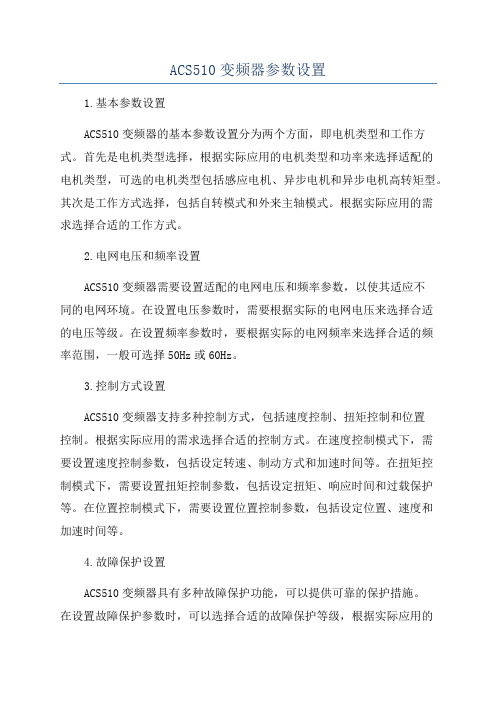 ACS510 变频器参数设置

1.基本参数设置

ACS510 变频器的基本参数设置分为两个方面，即电机类型和工作方式。首先是电机类型选择，根据实际应用的电机类型和功率来选择适配的电机类型，可选的电机类型包括感应电机、异步电机和异步电机高转矩型。其次是工作方式选择，包括自转模式和外来主轴模式。根据实际应用的需求选择合适的工作方式。

2.电网电压和频率设置

ACS510 变频器需要设置适配的电网电压和频率参数，以使其适应不同的电网环境。在设置电压参数时，需要根据实际的电网电压来选择合适的电压等级。在设置频率参数时，要根据实际的电网频率来选择合适的频率范围，一般可选择 50Hz 或 60Hz。

3.控制方式设置

ACS510 变频器支持多种控制方式，包括速度控制、扭矩控制和位置控制。根据实际应用的需求选择合适的控制方式。在速度控制模式下，需要设置速度控制参数，包括设定转速、制动方式和加速时间等。在扭矩控制模式下，需要设置扭矩控制参数，包括设定扭矩、响应时间和过载保护等。在位置控制模式下，需要设置位置控制参数，包括设定位置、速度和加速时间等。

4.故障保护设置

ACS510 变频器具有多种故障保护功能，可以提供可靠的保护措施。在设置故障保护参数时，可以选择合适的故障保护等级，根据实际应用的